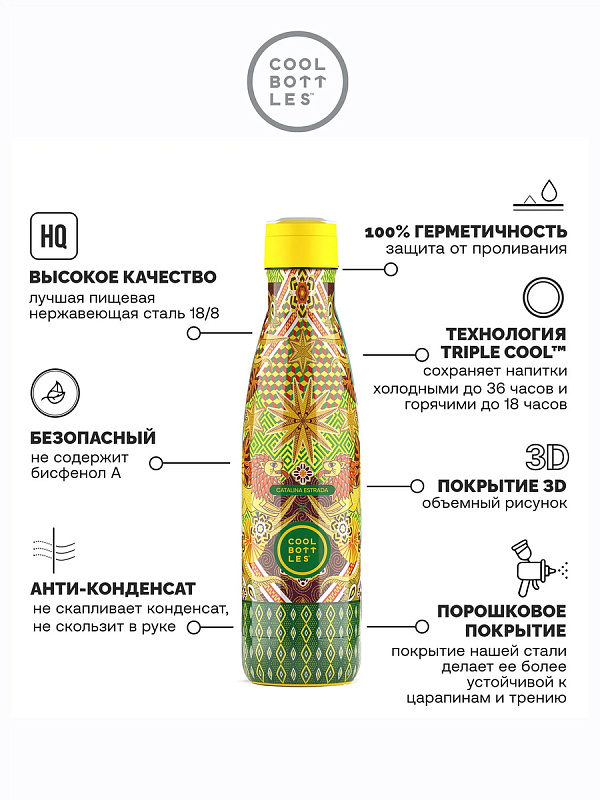 COOL
BOTT
LES™

HQ

ВЫСОКОЕ КАЧЕСТВО
лучшая пищевая нержавеющая сталь 18/8

БЕЗОПАСНЫЙ
не содержит бисфенол А

АНТИ-КОНДЕНСАТ
не скапливает конденсат, не скользит в руке

CATALINA ESTRADA

COOL
BOTT
LES™

100% ГЕРМЕТИЧНОСТЬ
защита от проливания

ТЕХНОЛОГИЯ
TRIPLE COOL™
сохраняет напитки холодными до 36 часов и горячими до 18 часов

3D

ПОКРЫТИЕ 3D
объемный рисунок

ПОРОШКОВОЕ
ПОКРЫТИЕ
покрытие нашей стали делает ее более устойчивой к царапинам и трению